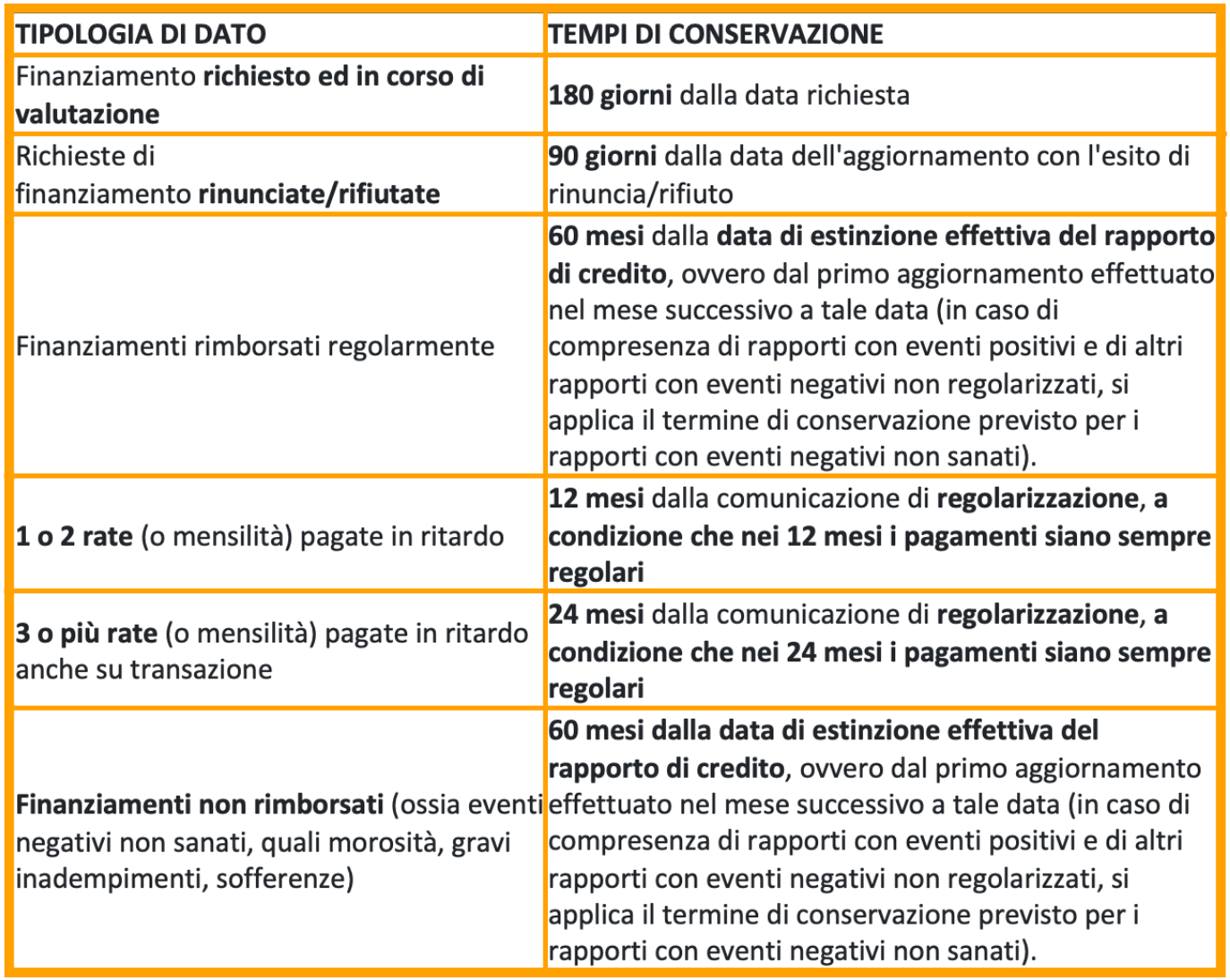 | TIPOLOGIA DI DATO | TEMPI DI CONSERVAZIONE |
|---|---|
| Finanziamento richiesto ed in corso di valutazione | 180 giorni dalla data richiesta |
| Richieste di finanziamento rinunciate/rifiutate | 90 giorni dalla data dell'aggiornamento con l'esito di rinuncia/rifiuto |
| Finanziamenti rimborsati regolarmente | 60 mesi dalla data di estinzione effettiva del rapporto di credito, ovvero dal primo aggiornamento effettuato nel mese successivo a tale data (in caso di compresenza di rapporti con eventi positivi e di altri rapporti con eventi negativi non regolarizzati, si applica il termine di conservazione previsto per i rapporti con eventi negativi non sanati). |
| 1 o 2 rate (o mensilità) pagate in ritardo | 12 mesi dalla comunicazione di regolarizzazione, a condizione che nei 12 mesi i pagamenti siano sempre regolari |
| 3 o più rate (o mensilità) pagate in ritardo anche su transazione | 24 mesi dalla comunicazione di regolarizzazione, a condizione che nei 24 mesi i pagamenti siano sempre regolari |
| Finanziamenti non rimborsati (ossia eventi negativi non sanati, quali morosità, gravi inadempimenti, sofferenze) | 60 mesi dalla data di estinzione effettiva del rapporto di credito, ovvero dal primo aggiornamento effettuato nel mese successivo a tale data (in caso di compresenza di rapporti con eventi positivi e di altri rapporti con eventi negativi non regolarizzati, si applica il termine di conservazione previsto per i rapporti con eventi negativi non sanati). |